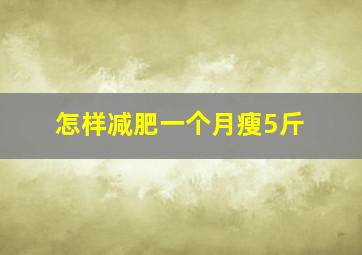 怎样减肥一个月瘦5斤